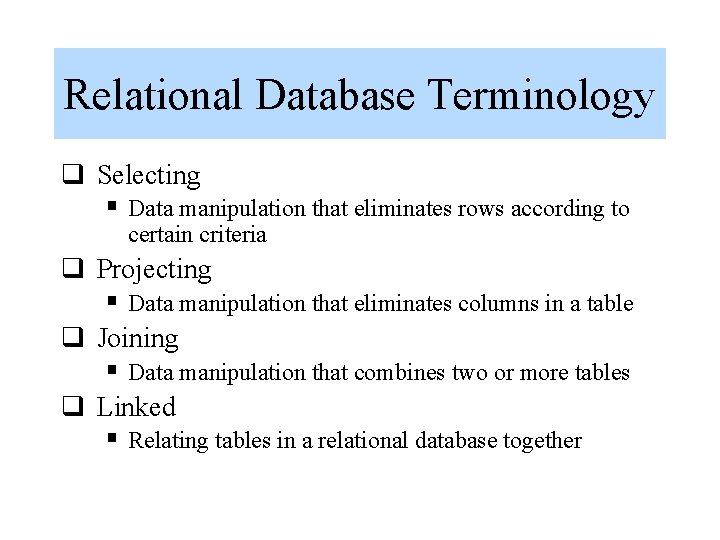 Relational Database Terminology

❑ Selecting
▪ Data manipulation that eliminates rows according to certain criteria
❑ Projecting
▪ Data manipulation that eliminates columns in a table
❑ Joining
▪ Data manipulation that combines two or more tables
❑ Linked
▪ Relating tables in a relational database together